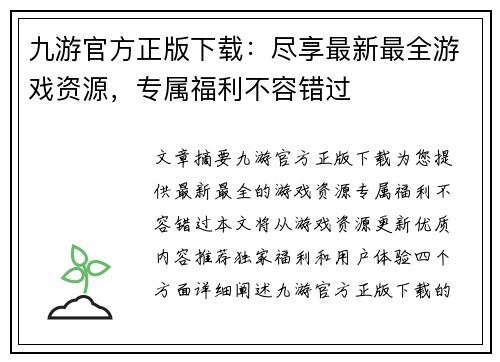 九游官方正版下载：尽享最新最全游戏资源，专属福利不容错过

文章摘要九游官方正版下载为您提供最新最全的游戏资源专属福利不容错过本文将从游戏资源更新优质内容推荐独家福利和用户体验四个方面详细阐述九游官方正版下载的